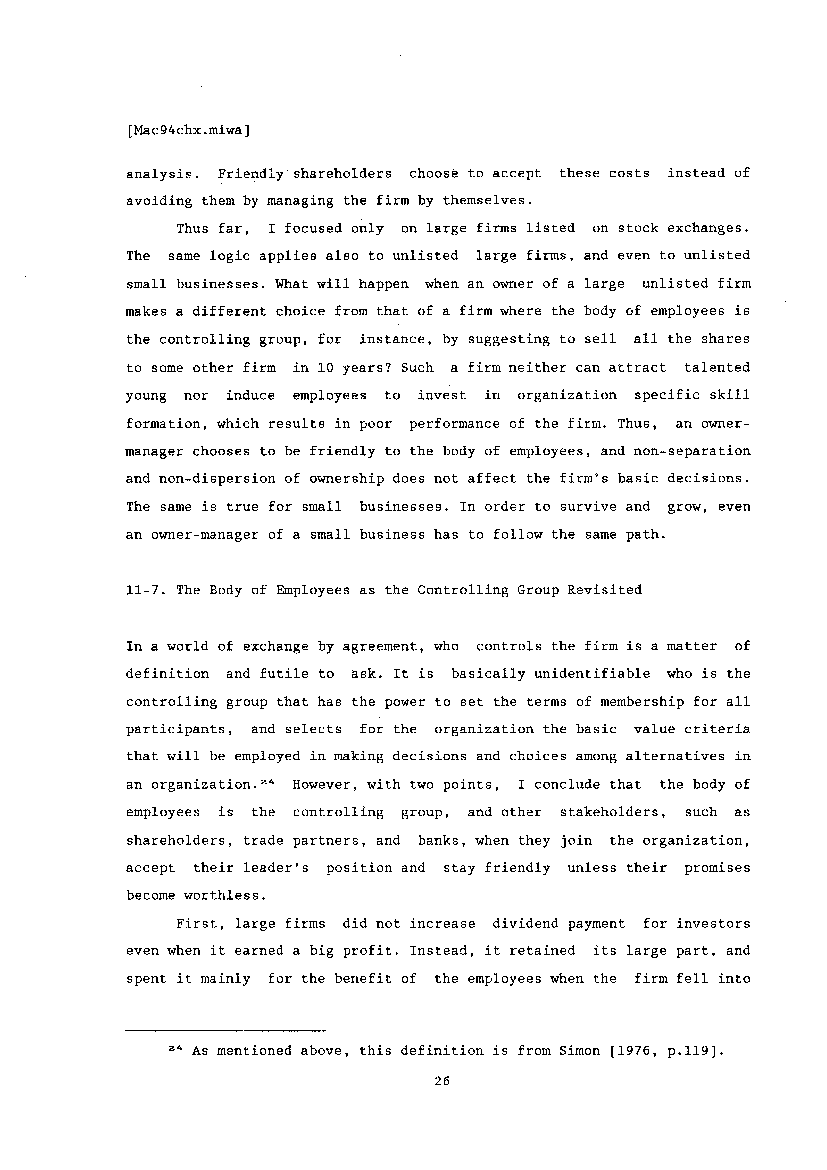 [Mac94chx.miwa]

analysis. Friendly shareholders choose to accept these costs instead of avoiding them by managing the firm by themselves.

Thus far, I focused only on large firms listed on stock exchanges. The same logic applies also to unlisted large firms, and even to unlisted small businesses. What will happen when an owner of a large unlisted firm makes a different choice from that of a firm where the body of employees is the controlling group, for instance, by suggesting to sell all the shares to some other firm in 10 years? Such a firm neither can attract talented young nor induce employees to invest in organization specific skill formation, which results in poor performance of the firm. Thus, an owner-manager chooses to be friendly to the body of employees, and non-separation and non-dispersion of ownership does not affect the firm's basic decisions. The same is true for small businesses. In order to survive and grow, even an owner-manager of a small business has to follow the same path.

11-7. The Body of Employees as the Controlling Group Revisited

In a world of exchange by agreement, who controls the firm is a matter of definition and futile to ask. It is basically unidentifiable who is the controlling group that has the power to set the terms of membership for all participants, and selects for the organization the basic value criteria that will be employed in making decisions and choices among alternatives in an organization.$^{24}$ However, with two points, I conclude that the body of employees is the controlling group, and other stakeholders, such as shareholders, trade partners, and banks, when they join the organization, accept their leader's position and stay friendly unless their promises become worthless.

First, large firms did not increase dividend payment for investors even when it earned a big profit. Instead, it retained its large part, and spent it mainly for the benefit of the employees when the firm fell into

$^{24}$ As mentioned above, this definition is from Simon [1976, p.119].

26